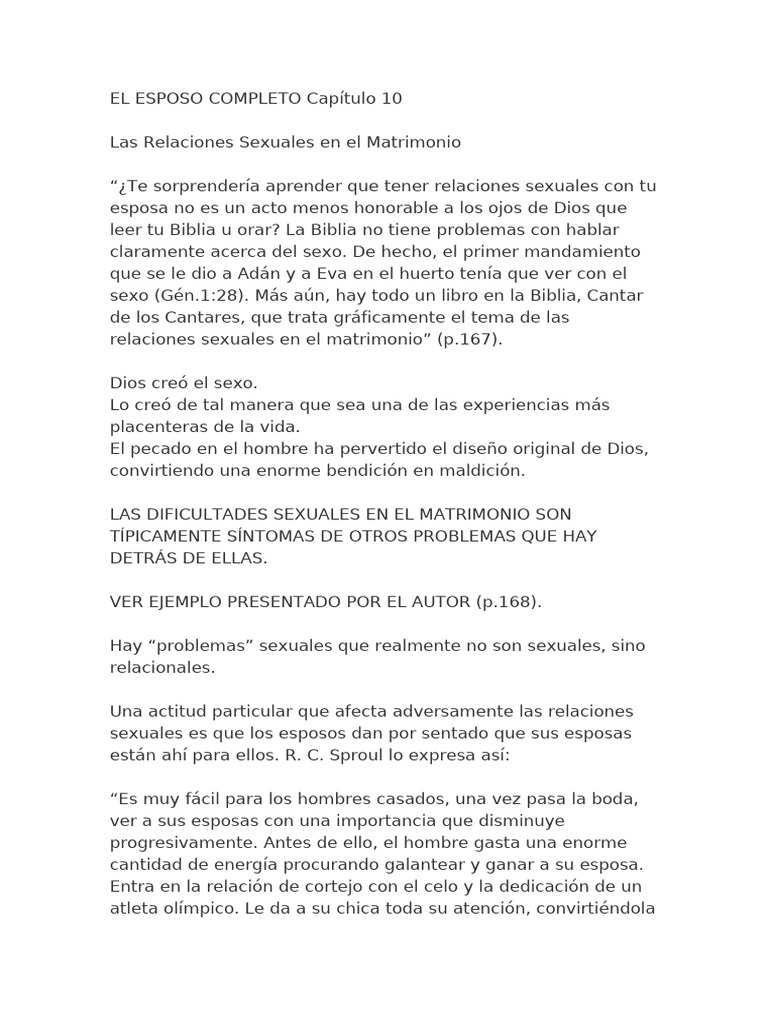 EL ESPOSO COMPLETO Capítulo 10

Las Relaciones Sexuales en el Matrimonio

“¿Te sorprendería aprender que tener relaciones sexuales con tu esposa no es un acto menos honorable a los ojos de Dios que leer tu Biblia u orar? La Biblia no tiene problemas con hablar claramente acerca del sexo. De hecho, el primer mandamiento que se le dio a Adán y a Eva en el huerto tenía que ver con el sexo (Gén.1:28). Más aún, hay todo un libro en la Biblia, Cantar de los Cantares, que trata gráficamente el tema de las relaciones sexuales en el matrimonio” (p.167).

Dios creó el sexo.
Lo creó de tal manera que sea una de las experiencias más placenteras de la vida.
El pecado en el hombre ha pervertido el diseño original de Dios, convirtiendo una enorme bendición en maldición.

LAS DIFICULTADES SEXUALES EN EL MATRIMONIO SON TÍPICAMENTE SÍNTOMAS DE OTROS PROBLEMAS QUE HAY DETRÁS DE ELLAS.

VER EJEMPLO PRESENTADO POR EL AUTOR (p.168).

Hay “problemas” sexuales que realmente no son sexuales, sino relacionales.

Una actitud particular que afecta adversamente las relaciones sexuales es que los esposos dan por sentado que sus esposas están ahí para ellos. R. C. Sproul lo expresa así:

“Es muy fácil para los hombres casados, una vez pasa la boda, ver a sus esposas con una importancia que disminuye progresivamente. Antes de ello, el hombre gasta una enorme cantidad de energía procurando galantear y ganar a su esposa. Entra en la relación de cortejo con el celo y la dedicación de un atleta olímpico. Le da a su chica toda su atención, convirtiéndola